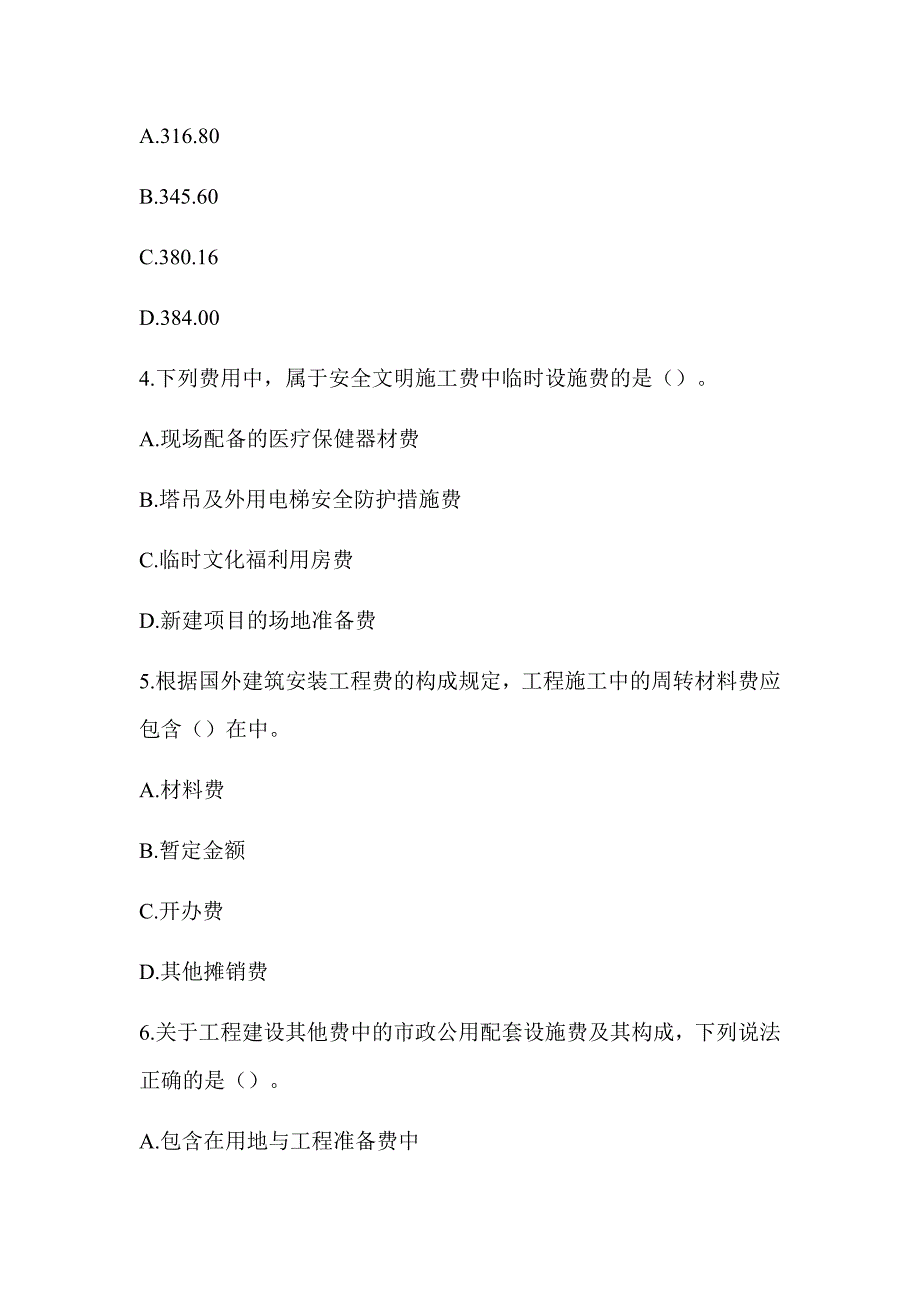 A.316.80

B.345.60

C.380.16

D.384.00

4.下列费用中，属于安全文明施工费中临时设施费的是（）。

A.现场配备的医疗保健器材费

B.塔吊及外用电梯安全防护措施费

C.临时文化福利用房费

D.新建项目的场地准备费

5.根据国外建筑安装工程费的构成规定，工程施工中的周转材料费应包含（）在中。

A.材料费

B.暂定金额

C.开办费

D.其他摊销费

6.关于工程建设其他费中的市政公用配套设施费及其构成，下列说法正确的是（）。

A.包含在用地与工程准备费中